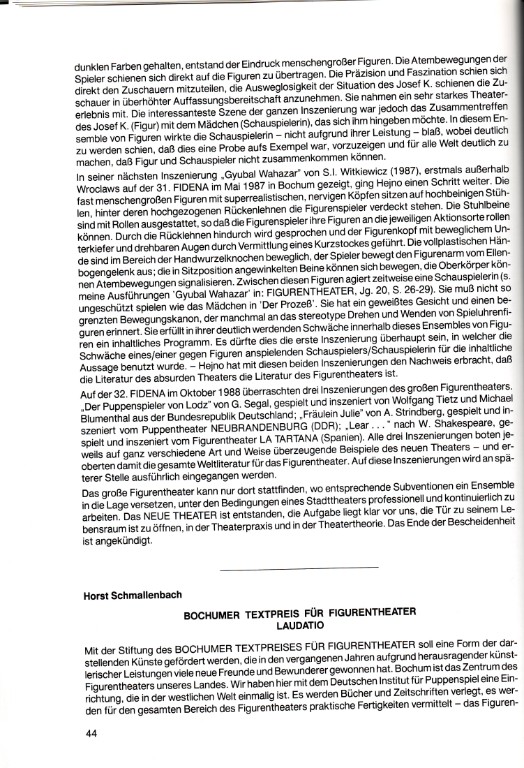 dunklen Farben gehalten, entstand der Eindruck menschengroßer Figuren. Die Atembewegungen der Spieler schienen sich direkt auf die Figuren zu übertragen. Die Präzision und Faszination schien sich direkt den Zuschauern mitzuteilen, die Ausweglosigkeit der Situation des Josef K. schienen die Zuschauer in überhöhter Auffassungsbereitschaft anzunehmen. Sie nahmen ein sehr starkes Theatererlebnis mit. Die interessanteste Szene der ganzen Inszenierung war jedoch das Zusammentreffen des Josef K. (Figur) mit dem Mädchen (Schauspielerin), das sich ihm hingeben möchte. In diesem Ensemble von Figuren wirkte die Schauspielerin – nicht aufgrund ihrer Leistung – blaß, wobei deutlich zu werden schien, daß dies eine Probe aufs Exempel war, vorzuzeigen und für alle Welt deutlich zu machen, daß Figur und Schauspieler nicht zusammenkommen können.

In seiner nächsten Inszenierung „Gyubal Wahazar" von S.I. Witkiewicz (1987), erstmals außerhalb Wroclaws auf der 31. FIDENA im Mai 1987 in Bochum gezeigt, ging Hejno einen Schritt weiter. Die fast menschengroßen Figuren mit superrealistischen, nervigen Köpfen sitzen auf hochbeinigen Stühlen, hinter deren hochgezogenen Rückenlehnen die Figurenspieler verdeckt stehen. Die Stuhlbeine sind mit Rollen ausgestattet, so daß die Figurenspieler ihre Figuren an die jeweiligen Aktionsorte rollen können. Durch die Rücklehnen hindurch wird gesprochen und der Figurenkopf mit beweglichem Unterkiefer und drehbaren Augen durch Vermittlung eines Kurzstockes geführt. Die vollplastischen Hände sind im Bereich der Handwurzelknochen beweglich, der Spieler bewegt den Figurenarm vom Ellenbogengelenk aus; die in Sitzposition angewinkelten Beine können sich bewegen, die Oberkörper können Atembewegungen signalisieren. Zwischen diesen Figuren agiert zeitweise eine Schauspielerin (s. meine Ausführungen 'Gyubal Wahazar' in: FIGURENTHEATER, Jg. 20, S. 26-29). Sie muß nicht so ungeschützt spielen wie das Mädchen in 'Der Prozeß'. Sie hat ein geweißtes Gesicht und einen begrenzten Bewegungskanon, der manchmal an das stereotype Drehen und Wenden von Spieluhrenfiguren erinnert. Sie erfüllt in ihrer deutlich werdenden Schwäche innerhalb dieses Ensembles von Figuren ein inhaltliches Programm. Es dürfte dies die erste Inszenierung überhaupt sein, in welcher die Schwäche eines/einer gegen Figuren anspielenden Schauspielers/Schauspielerin für die inhaltliche Aussage benutzt wurde. – Hejno hat mit diesen beiden Inszenierungen den Nachweis erbracht, daß die Literatur des absurden Theaters die Literatur des Figurentheaters ist.

Auf der 32. FIDENA im Oktober 1988 überraschten drei Inszenierungen des großen Figurentheaters. „Der Puppenspieler von Lodz" von G. Segal, gespielt und inszeniert von Wolfgang Tietz und Michael Blumenthal aus der Bundesrepublik Deutschland; „Fräulein Julie" von A. Strindberg, gespielt und inszeniert vom Puppentheater NEUBRANDENBURG (DDR); „Lear . . ." nach W. Shakespeare, gespielt und inszeniert vom Figurentheater LA TARTANA (Spanien). Alle drei Inszenierungen boten jeweils auf ganz verschiedene Art und Weise überzeugende Beispiele des neuen Theaters – und eroberten damit die gesamte Weltliteratur für das Figurentheater. Auf diese Inszenierungen wird an späterer Stelle ausführlich eingegangen werden.

Das große Figurentheater kann nur dort stattfinden, wo entsprechende Subventionen ein Ensemble in die Lage versetzen, unter den Bedingungen eines Stadttheaters professionell und kontinuierlich zu arbeiten. Das NEUE THEATER ist entstanden, die Aufgabe liegt klar vor uns, die Tür zu seinem Lebensraum ist zu öffnen, in der Theaterpraxis und in der Theatertheorie. Das Ende der Bescheidenheit ist angekündigt.

Horst Schmallenbach

BOCHUMER TEXTPREIS FÜR FIGURENTHEATER
LAUDATIO

Mit der Stiftung des BOCHUMER TEXTPREISES FÜR FIGURENTHEATER soll eine Form der darstellenden Künste gefördert werden, die in den vergangenen Jahren aufgrund herausragender künstlerischer Leistungen viele neue Freunde und Bewunderer gewonnen hat. Bochum ist das Zentrum des Figurentheaters unseres Landes. Wir haben hier mit dem Deutschen Institut für Puppenspiel eine Einrichtung, die in der westlichen Welt einmalig ist. Es werden Bücher und Zeitschriften verlegt, es werden für den gesamten Bereich des Figurentheaters praktische Fertigkeiten vermittelt – das Figuren-

44